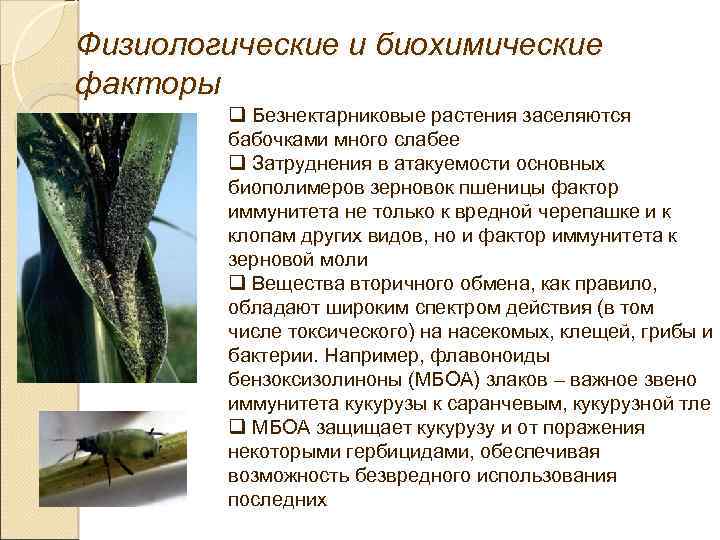 Физиологические и биохимические факторы

☐ Безнектарниковые растения заселяются бабочками много слабее

☐ Затруднения в атакуемости основных биополимеров зерновок пшеницы фактор иммунитета не только к вредной черепашке и к клопам других видов, но и фактор иммунитета к зерновой моли

☐ Вещества вторичного обмена, как правило, обладают широким спектром действия (в том числе токсического) на насекомых, клещей, грибы и бактерии. Например, флавоноиды бензоксизолиноны (МБОА) злаков – важное звено иммунитета кукурузы к саранчевым, кукурузной тле

☐ МБОА защищает кукурузу и от поражения некоторыми гербицидами, обеспечивая возможность безвредного использования последних